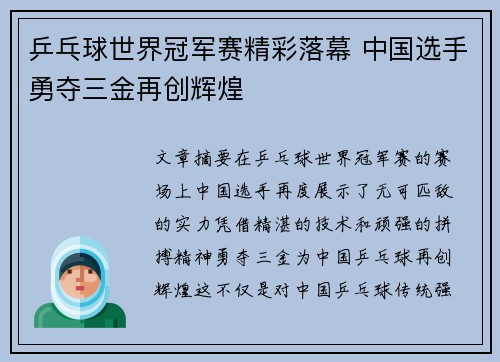 乒乓球世界冠军赛精彩落幕 中国选手勇夺三金再创辉煌

文章摘要在乒乓球世界冠军赛的赛场上中国选手再度展示了无可匹敌的实力凭借精湛的技术和顽强的拼搏精神勇夺三金为中国乒乓球再创辉煌这不仅是对中国乒乓球传统强